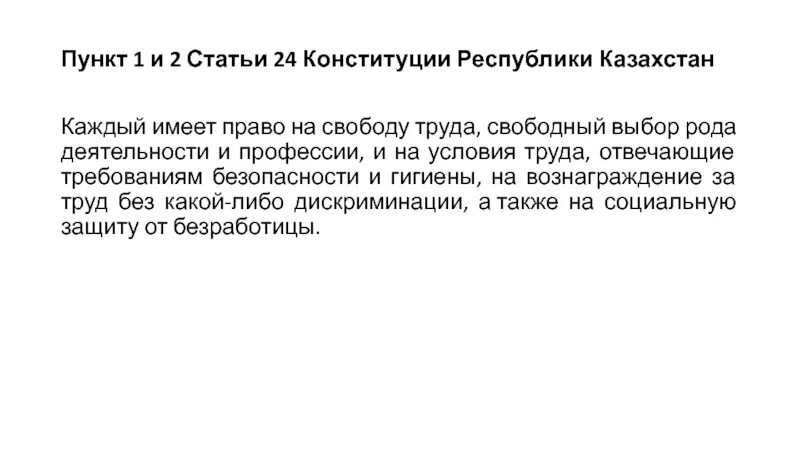 Пункт 1 и 2 Статьи 24 Конституции Республики Казахстан

Каждый имеет право на свободу труда, свободный выбор рода деятельности и профессии, и на условия труда, отвечающие требованиям безопасности и гигиены, на вознаграждение за труд без какой-либо дискриминации, а также на социальную защиту от безработицы.